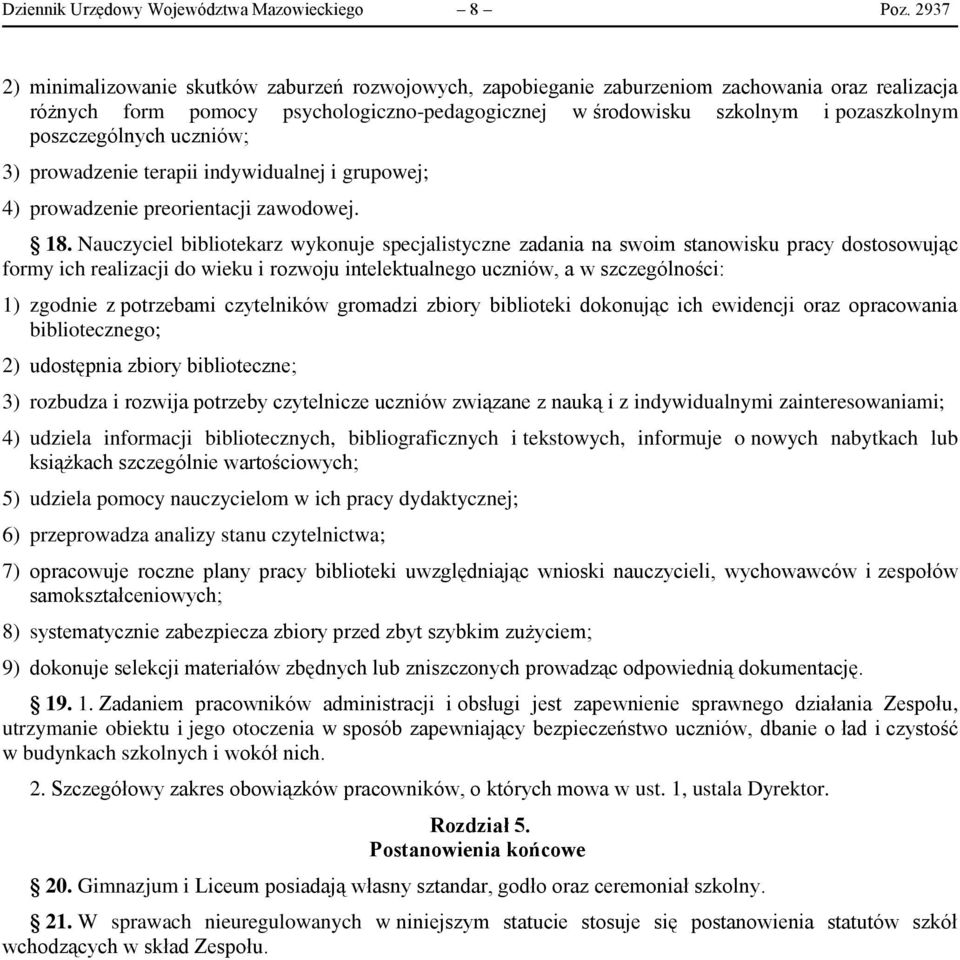 Dziennik Urzędowy Województwa Mazowieckiego – 8 – Poz. 2937

2) minimalizowanie skutków zaburzeń rozwojowych, zapobieganie zaburzeniom zachowania oraz realizacja różnych form pomocy psychologiczno-pedagogicznej w środowisku szkolnym i pozaszkolnym poszczególnych uczniów;

3) prowadzenie terapii indywidualnej i grupowej;

4) prowadzenie preorientacji zawodowej.

§ 18. Nauczyciel bibliotekarz wykonuje specjalistyczne zadania na swoim stanowisku pracy dostosowując formy ich realizacji do wieku i rozwoju intelektualnego uczniów, a w szczególności:

1) zgodnie z potrzebami czytelników gromadzi zbiory biblioteki dokonując ich ewidencji oraz opracowania bibliotecznego;

2) udostępnia zbiory biblioteczne;

3) rozbudza i rozwija potrzeby czytelnicze uczniów związane z nauką i z indywidualnymi zainteresowaniami;

4) udziela informacji bibliotecznych, bibliograficznych i tekstowych, informuje o nowych nabytkach lub książkach szczególnie wartościowych;

5) udziela pomocy nauczycielom w ich pracy dydaktycznej;

6) przeprowadza analizy stanu czytelnictwa;

7) opracowuje roczne plany pracy biblioteki uwzględniając wnioski nauczycieli, wychowawców i zespołów samokształceniowych;

8) systematycznie zabezpiecza zbiory przed zbyt szybkim zużyciem;

9) dokonuje selekcji materiałów zbędnych lub zniszczonych prowadząc odpowiednią dokumentację.

§ 19. 1. Zadaniem pracowników administracji i obsługi jest zapewnienie sprawnego działania Zespołu, utrzymanie obiektu i jego otoczenia w sposób zapewniający bezpieczeństwo uczniów, dbanie o ład i czystość w budynkach szkolnych i wokół nich.

2. Szczegółowy zakres obowiązków pracowników, o których mowa w ust. 1, ustala Dyrektor.

Rozdział 5.
Postanowienia końcowe

§ 20. Gimnazjum i Liceum posiadają własny sztandar, godło oraz ceremoniał szkolny.

§ 21. W sprawach nieuregulowanych w niniejszym statucie stosuje się postanowienia statutów szkół wchodzących w skład Zespołu.